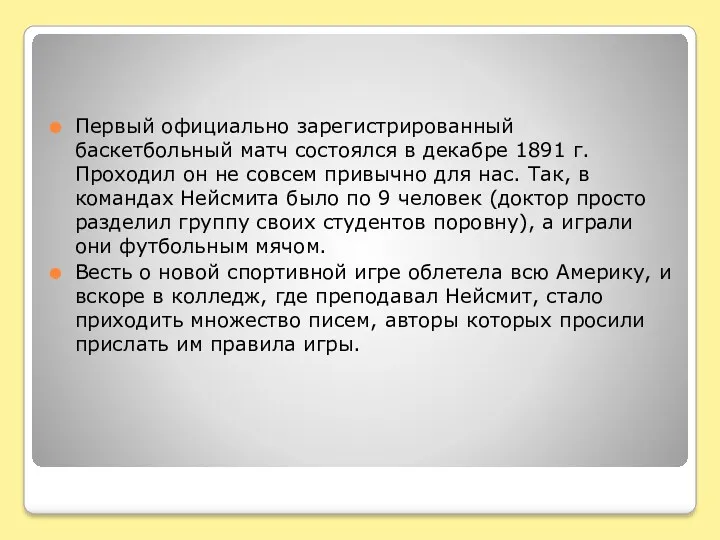 Первый официально зарегистрированный баскетбольный матч состоялся в декабре 1891 г. Проходил он не совсем привычно для нас. Так, в командах Нейсмита было по 9 человек (доктор просто разделил группу своих студентов поровну), а играли они футбольным мячом.

Весть о новой спортивной игре облетела всю Америку, и вскоре в колледж, где преподавал Нейсмит, стало приходить множество писем, авторы которых просили прислать им правила игры.